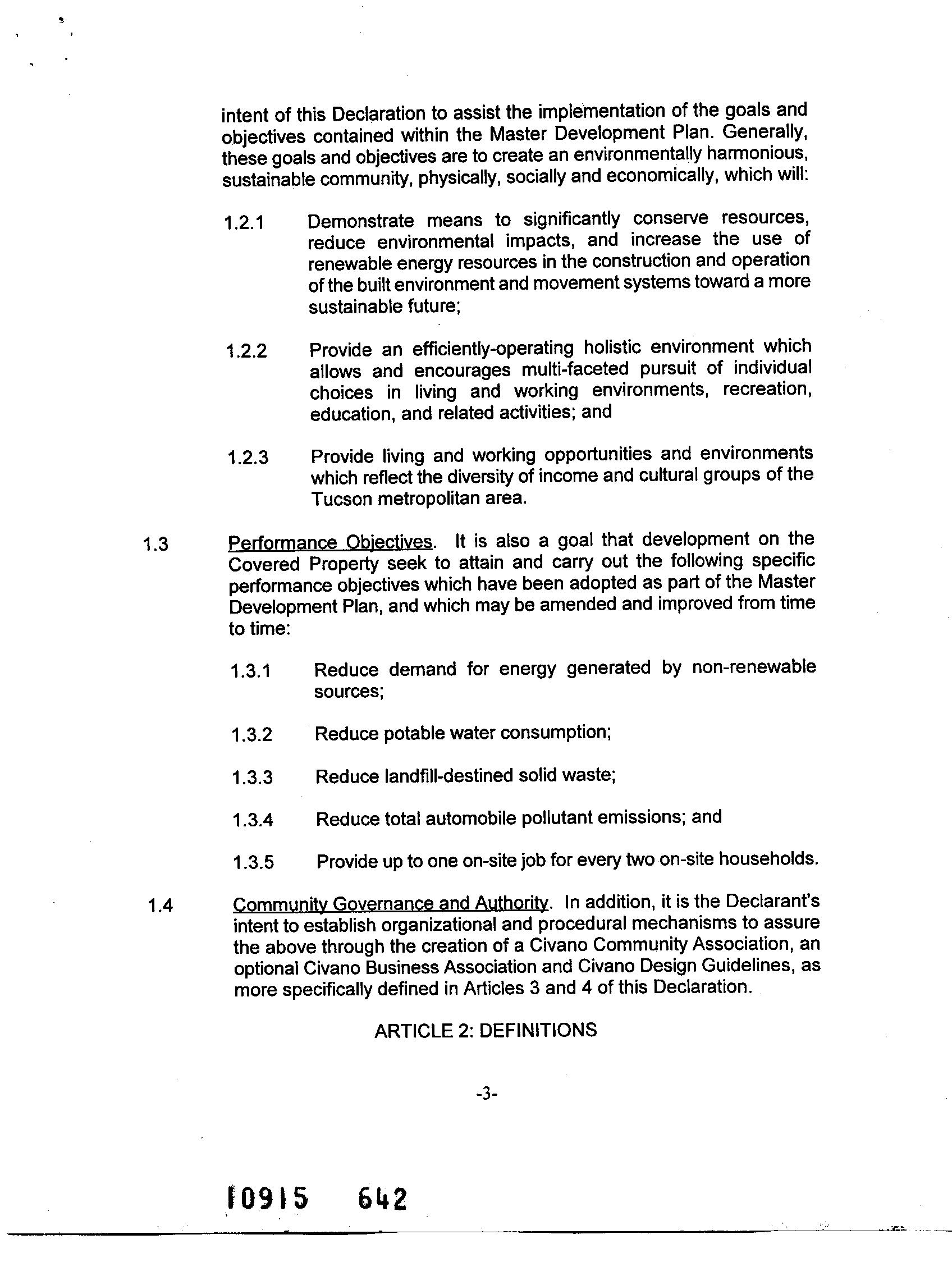 intent of this Declaration to assist the implementation of the goals and objectives contained within the Master Development Plan. Generally, these goals and objectives are to create an environmentally harmonious, sustainable community, physically, socially and economically, which will:

1.2.1 Demonstrate means to significantly conserve resources, reduce environmental impacts, and increase the use of renewable energy resources in the construction and operation of the built environment and movement systems toward a more sustainable future;

1.2.2 Provide an efficiently-operating holistic environment which allows and encourages multi-faceted pursuit of individual choices in living and working environments, recreation, education, and related activities; and

1.2.3 Provide living and working opportunities and environments which reflect the diversity of income and cultural groups of the Tucson metropolitan area.

1.3 Performance Objectives. It is also a goal that development on the Covered Property seek to attain and carry out the following specific performance objectives which have been adopted as part of the Master Development Plan, and which may be amended and improved from time to time:

1.3.1 Reduce demand for energy generated by non-renewable sources;

1.3.2 Reduce potable water consumption;

1.3.3 Reduce landfill-destined solid waste;

1.3.4 Reduce total automobile pollutant emissions; and

1.3.5 Provide up to one on-site job for every two on-site households.

1.4 Community Governance and Authority. In addition, it is the Declarant's intent to establish organizational and procedural mechanisms to assure the above through the creation of a Civano Community Association, an optional Civano Business Association and Civano Design Guidelines, as more specifically defined in Articles 3 and 4 of this Declaration.

ARTICLE 2: DEFINITIONS

-3-

10915 642